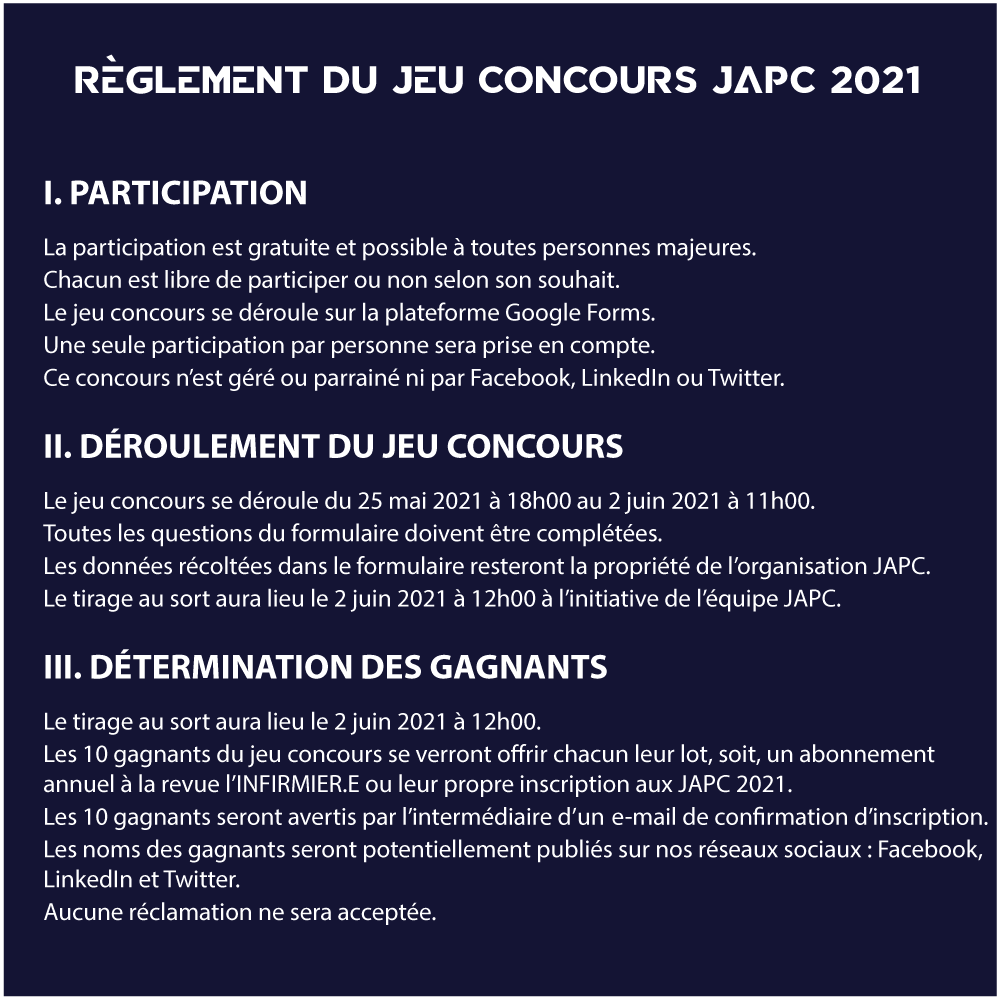 RÈGLEMENT DU JEU CONCOURS JAPC 2021

I. PARTICIPATION

La participation est gratuite et possible à toutes personnes majeures.
Chacun est libre de participer ou non selon son souhait.
Le jeu concours se déroule sur la plateforme Google Forms.
Une seule participation par personne sera prise en compte.
Ce concours n'est géré ou parrainé ni par Facebook, LinkedIn ou Twitter.

II. DÉROULEMENT DU JEU CONCOURS

Le jeu concours se déroule du 25 mai 2021 à 18h00 au 2 juin 2021 à 11h00.
Toutes les questions du formulaire doivent être complétées.
Les données récoltées dans le formulaire resteront la propriété de l'organisation JAPC.
Le tirage au sort aura lieu le 2 juin 2021 à 12h00 à l'initiative de l'équipe JAPC.

III. DÉTERMINATION DES GAGNANTS

Le tirage au sort aura lieu le 2 juin 2021 à 12h00.
Les 10 gagnants du jeu concours se verront offrir chacun leur lot, soit, un abonnement annuel à la revue l'INFIRMIER.E ou leur propre inscription aux JAPC 2021.
Les 10 gagnants seront avertis par l'intermédiaire d'un e-mail de confirmation d'inscription.
Les noms des gagnants seront potentiellement publiés sur nos réseaux sociaux : Facebook, LinkedIn et Twitter.
Aucune réclamation ne sera acceptée.